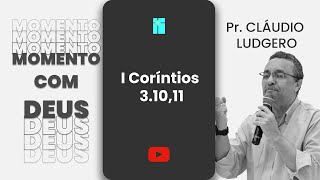 MOMENTO
MOMENTO
MOMENTO
MOMENTO
COM
DEUS
DEUS
DEUS
DEUS

I Coríntios 3.10,11

Pr. CLÁUDIO LUDGERO